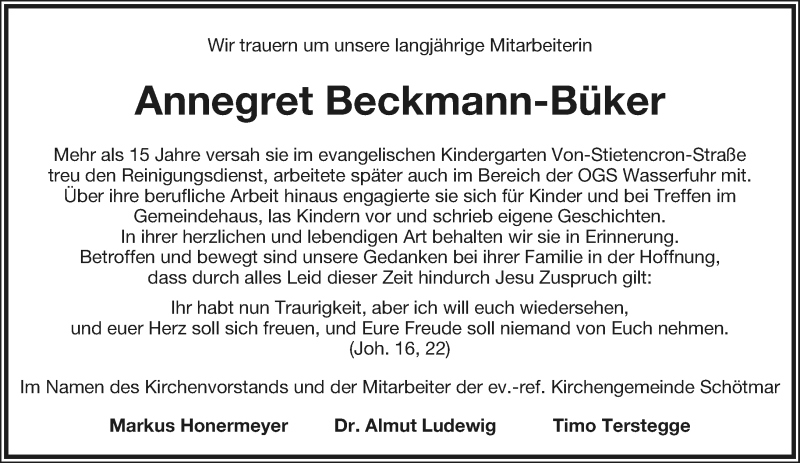 Wir trauern um unsere langjährige Mitarbeiterin

Annegret Beckmann-Büker

Mehr als 15 Jahre versah sie im evangelischen Kindergarten Von-Stietencron-Straße treu den Reinigungsdienst, arbeitete später auch im Bereich der OGS Wasserfuhr mit. Über ihre berufliche Arbeit hinaus engagierte sie sich für Kinder und bei Treffen im Gemeindehaus, las Kindern vor und schrieb eigene Geschichten. In ihrer herzlichen und lebendigen Art behalten wir sie in Erinnerung. Betroffen und bewegt sind unsere Gedanken bei ihrer Familie in der Hoffnung, dass durch alles Leid dieser Zeit hindurch Jesu Zuspruch gilt:

Ihr habt nun Traurigkeit, aber ich will euch wiedersehen, und euer Herz soll sich freuen, und Eure Freude soll niemand von Euch nehmen. (Joh. 16, 22)

Im Namen des Kirchenvorstands und der Mitarbeiter der ev.-ref. Kirchengemeinde Schötmar

Markus Honermeyer Dr. Almut Ludewig Timo Terstegge